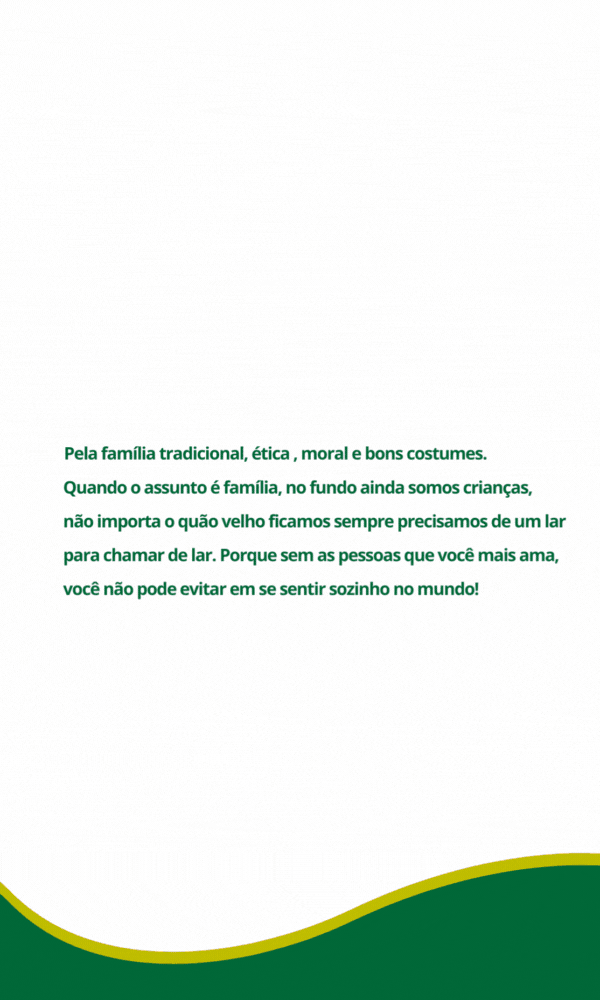 Pela família tradicional, ética , moral e bons costumes.

Quando o assunto é família, no fundo ainda somos crianças, não importa o quão velho ficamos sempre precisamos de um lar para chamar de lar. Porque sem as pessoas que você mais ama, você não pode evitar em se sentir sozinho no mundo!